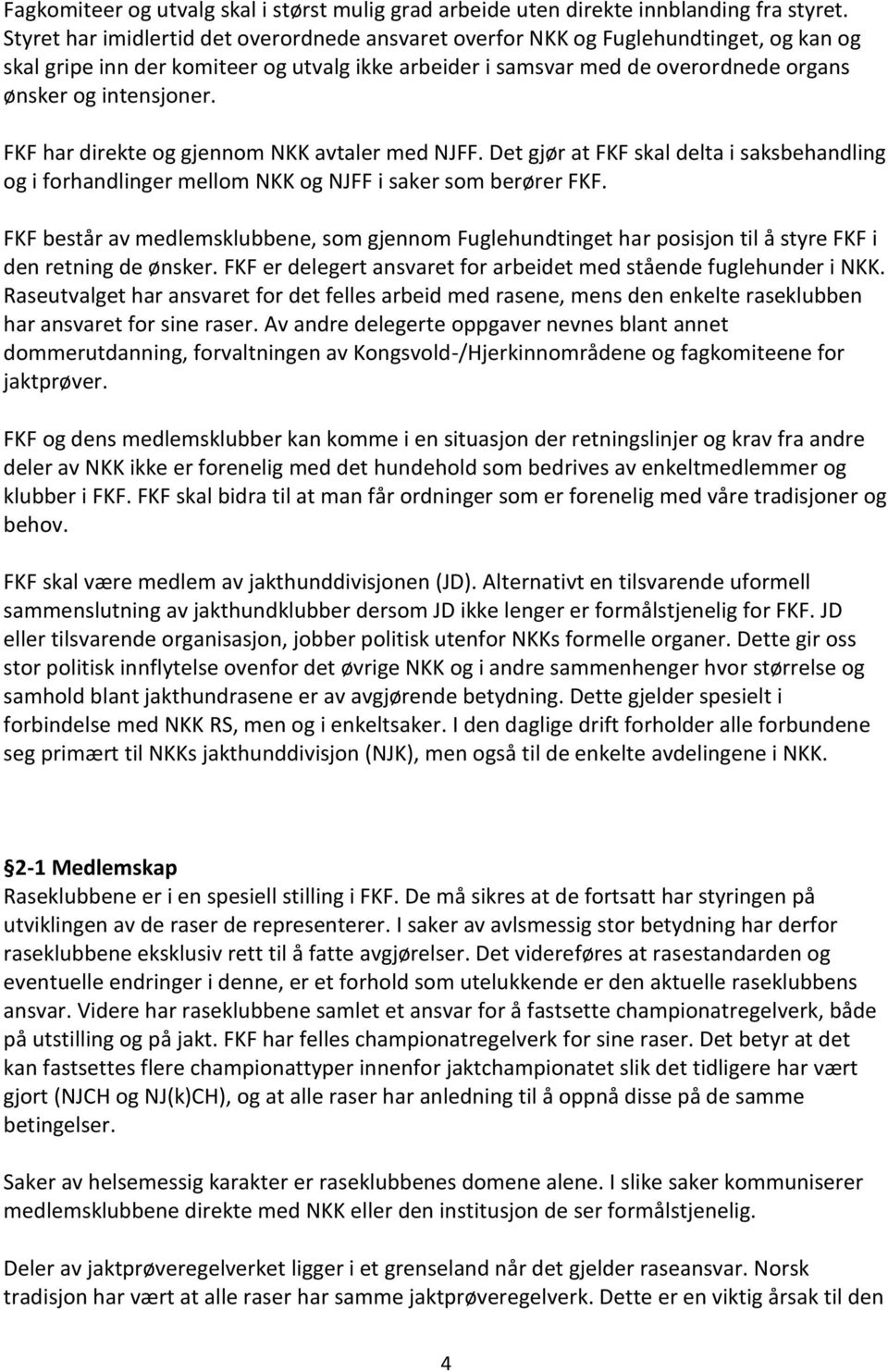 Fagkomiteer og utvalg skal i størst mulig grad arbeide uten direkte innblanding fra styret. Styret har imidlertid det overordnede ansvaret overfor NKK og Fuglehundtinget, og kan og skal gripe inn der komiteer og utvalg ikke arbeider i samsvar med de overordnede organs ønsker og intensjoner.

FKF har direkte og gjennom NKK avtaler med NJFF. Det gjør at FKF skal delta i saksbehandling og i forhandlinger mellom NKK og NJFF i saker som berører FKF.

FKF består av medlemsklubbene, som gjennom Fuglehundtinget har posisjon til å styre FKF i den retning de ønsker. FKF er delegert ansvaret for arbeidet med stående fuglehunder i NKK. Raseutvalget har ansvaret for det felles arbeid med rasene, mens den enkelte raseklubben har ansvaret for sine raser. Av andre delegerte oppgaver nevnes blant annet dommerutdanning, forvaltningen av Kongsvold-/Hjerkinnområdene og fagkomiteene for jaktprøver.

FKF og dens medlemsklubber kan komme i en situasjon der retningslinjer og krav fra andre deler av NKK ikke er forenelig med det hundehold som bedrives av enkeltmedlemmer og klubber i FKF. FKF skal bidra til at man får ordninger som er forenelig med våre tradisjoner og behov.

FKF skal være medlem av jakthunddivisjonen (JD). Alternativt en tilsvarende uformell sammenslutning av jakthundklubber dersom JD ikke lenger er formålstjenelig for FKF. JD eller tilsvarende organisasjon, jobber politisk utenfor NKKs formelle organer. Dette gir oss stor politisk innflytelse ovenfor det øvrige NKK og i andre sammenhenger hvor størrelse og samhold blant jakthundrasene er av avgjørende betydning. Dette gjelder spesielt i forbindelse med NKK RS, men og i enkeltsaker. I den daglige drift forholder alle forbundene seg primært til NKKs jakthunddivisjon (NJK), men også til de enkelte avdelingene i NKK.

2-1 Medlemskap
Raseklubbene er i en spesiell stilling i FKF. De må sikres at de fortsatt har styringen på utviklingen av de raser de representerer. I saker av avlsmessig stor betydning har derfor raseklubbene eksklusiv rett til å fatte avgjørelser. Det videreføres at rasestandarden og eventuelle endringer i denne, er et forhold som utelukkende er den aktuelle raseklubbens ansvar. Videre har raseklubbene samlet et ansvar for å fastsette championatregelverk, både på utstilling og på jakt. FKF har felles championatregelverk for sine raser. Det betyr at det kan fastsettes flere championattyper innenfor jaktchampionatet slik det tidligere har vært gjort (NJCH og NJ(k)CH), og at alle raser har anledning til å oppnå disse på de samme betingelser.

Saker av helsemessig karakter er raseklubbenes domene alene. I slike saker kommuniserer medlemsklubbene direkte med NKK eller den institusjon de ser formålstjenelig.

Deler av jaktprøveregelverket ligger i et grenseland når det gjelder raseansvar. Norsk tradisjon har vært at alle raser har samme jaktprøveregelverk. Dette er en viktig årsak til den

4